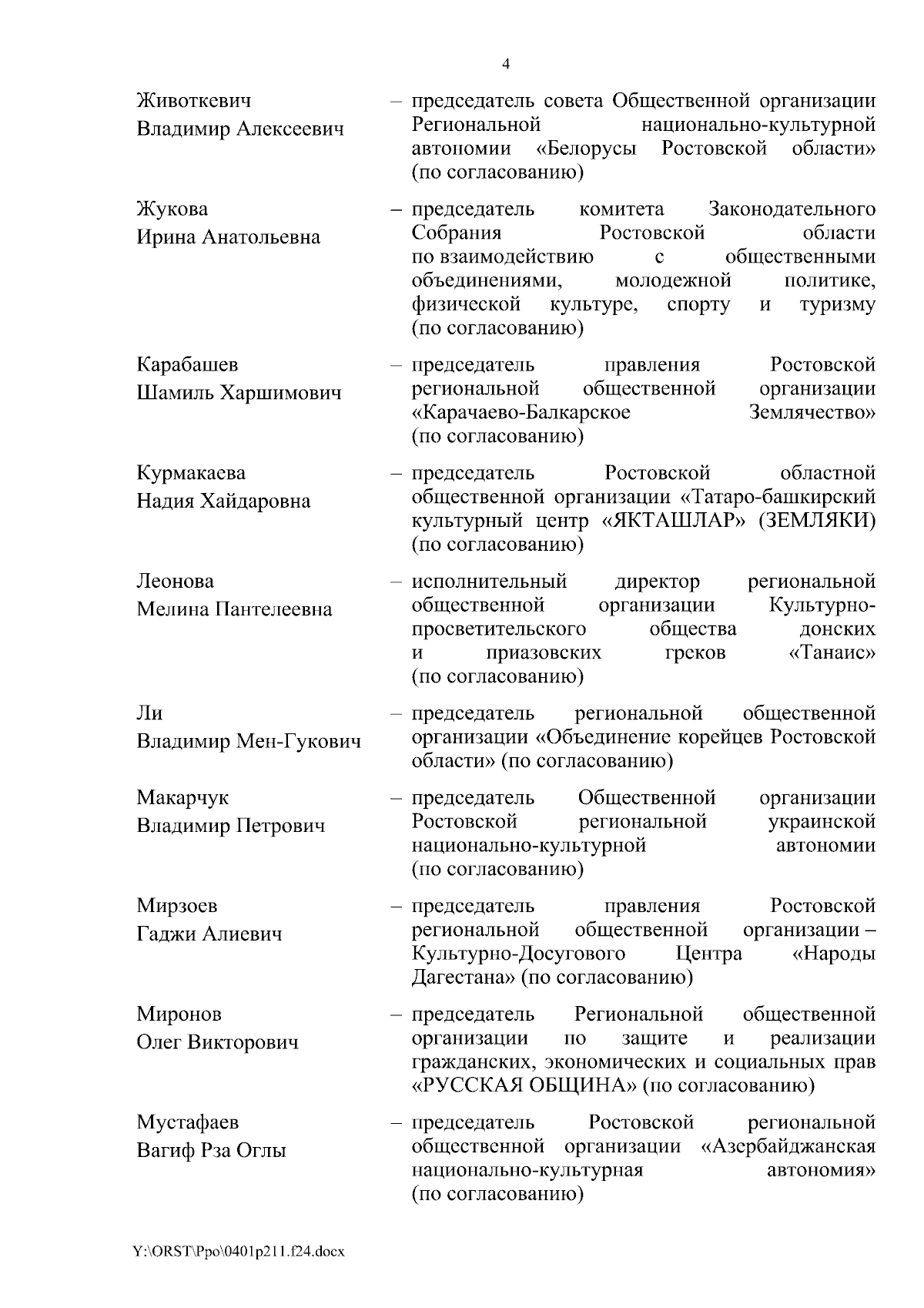 4

Животкевич Владимир Алексеевич – председатель совета Общественной организации Региональной национально-культурной автономии «Белорусы Ростовской области» (по согласованию)

Жукова Ирина Анатольевна – председатель комитета Законодательного Собрания Ростовской области по взаимодействию с общественными объединениями, молодежной политике, физической культуре, спорту и туризму (по согласованию)

Карабашев Шамиль Харшимович – председатель правления Ростовской региональной общественной организации «Карачаево-Балкарское Землячество» (по согласованию)

Курмакаева Надия Хайдаровна – председатель Ростовской областной общественной организации «Татаро-башкирский культурный центр «ЯКТАШЛАР» (ЗЕМЛЯКИ) (по согласованию)

Леонова Мелина Пантелеевна – исполнительный директор региональной общественной организации Культурно-просветительского общества донских и приазовских греков «Танаис» (по согласованию)

Ли Владимир Мен-Гукович – председатель региональной общественной организации «Объединение корейцев Ростовской области» (по согласованию)

Макарчук Владимир Петрович – председатель Общественной организации Ростовской региональной украинской национально-культурной автономии (по согласованию)

Мирзоев Гаджи Алиевич – председатель правления Ростовской региональной общественной организации – Культурно-Досугового Центра «Народы Дагестана» (по согласованию)

Миронов Олег Викторович – председатель Региональной общественной организации по защите и реализации гражданских, экономических и социальных прав «РУССКАЯ ОБЩИНА» (по согласованию)

Мустафаев Вагиф Рза Оглы – председатель Ростовской региональной общественной организации «Азербайджанская национально-культурная автономия» (по согласованию)

Y:\ORST\Ppo\0401p211.f24.docx